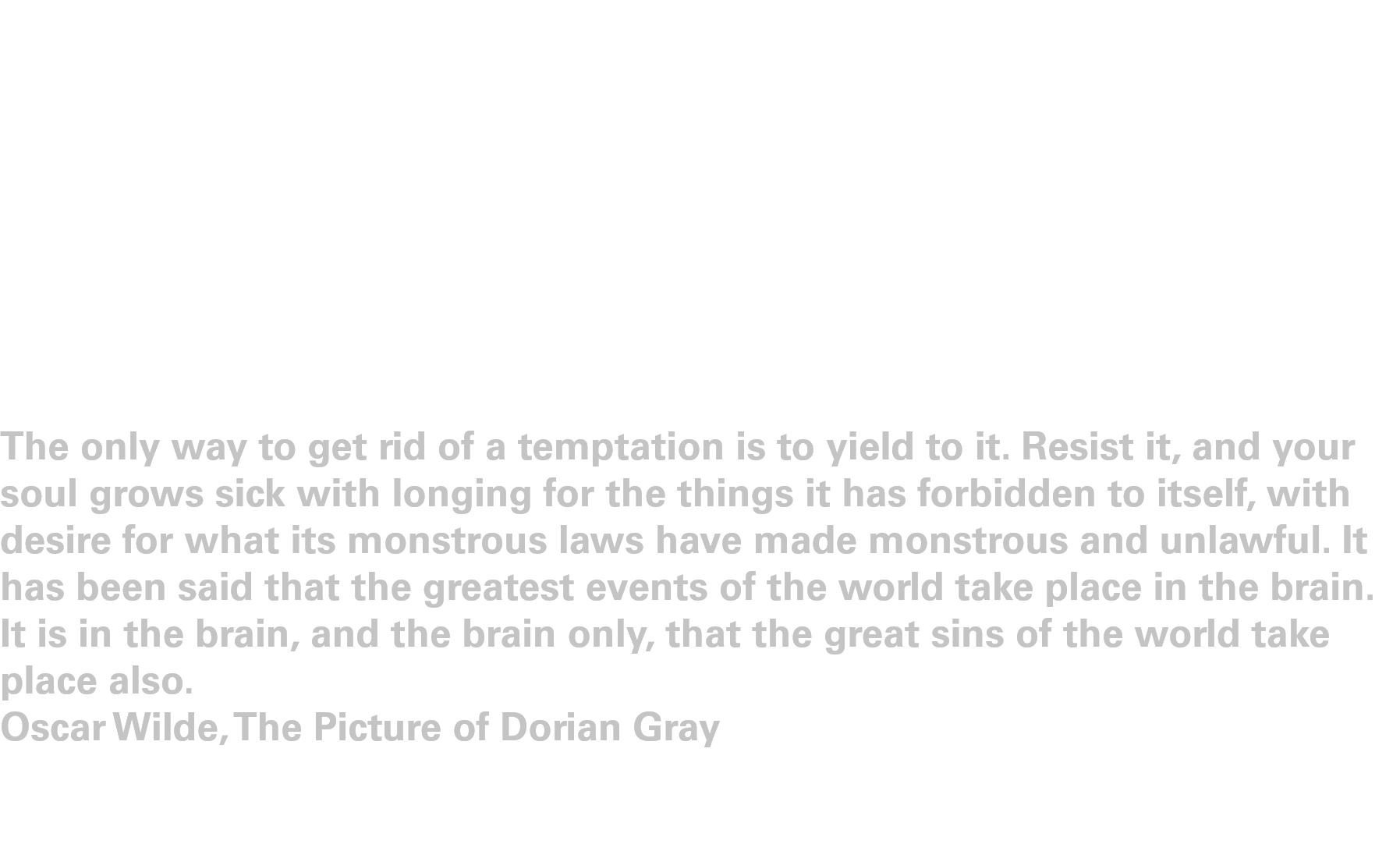 The only way to get rid of a temptation is to yield to it. Resist it, and your soul grows sick with longing for the things it has forbidden to itself, with desire for what its monstrous laws have made monstrous and unlawful. It has been said that the greatest events of the world take place in the brain. It is in the brain, and the brain only, that the great sins of the world take place also.

Oscar Wilde, The Picture of Dorian Gray